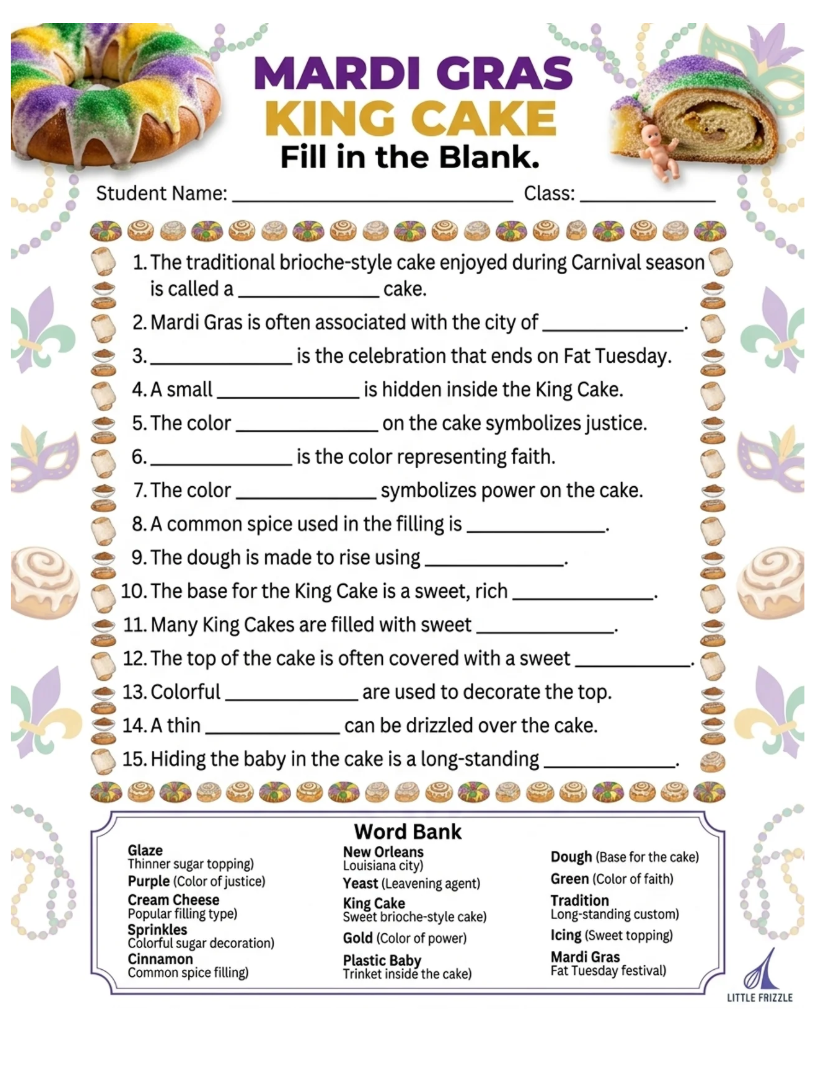 MARDI GRAS
KING CAKE
Fill in the Blank.

Student Name: ____ Class: ____

1. The traditional brioche-style cake enjoyed during Carnival season is called a ____ cake.
2. Mardi Gras is often associated with the city of ____.
3. ____ is the celebration that ends on Fat Tuesday.
4. A small ____ is hidden inside the King Cake.
5. The color ____ on the cake symbolizes justice.
6. ____ is the color representing faith.
7. The color ____ symbolizes power on the cake.
8. A common spice used in the filling is ____.
9. The dough is made to rise using ____.
10. The base for the King Cake is a sweet, rich ____.
11. Many King Cakes are filled with sweet ____.
12. The top of the cake is often covered with a sweet ____.
13. Colorful ____ are used to decorate the top.
14. A thin ____ can be drizzled over the cake.
15. Hiding the baby in the cake is a long-standing ____.

Word Bank

Glaze
Thinner sugar topping)
Purple (Color of justice)
Cream Cheese
Popular filling type)
Sprinkles
Colorful sugar decoration)
Cinnamon
Common spice filling)

New Orleans
Louisiana city)
Yeast (Leavening agent)
King Cake
Sweet brioche-style cake)
Gold (Color of power)
Plastic Baby
Trinket inside the cake)

Dough (Base for the cake)
Green (Color of faith)
Tradition
Long-standing custom)
Icing (Sweet topping)
Mardi Gras
Fat Tuesday festival)

LITTLE FRIZZLE